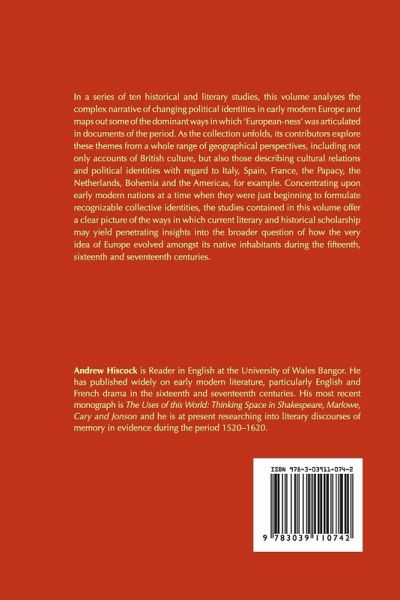 In a series of ten historical and literary studies, this volume analyses the complex narrative of changing political identities in early modern Europe and maps out some of the dominant ways in which 'European-ness' was articulated in documents of the period. As the collection unfolds, its contributors explore these themes from a whole range of geographical perspectives, including not only accounts of British culture, but also those describing cultural relations and political identities with regard to Italy, Spain, France, the Papacy, the Netherlands, Bohemia and the Americas, for example. Concentrating upon early modern nations at a time when they were just beginning to formulate recognizable collective identities, the studies contained in this volume offer a clear picture of the ways in which current literary and historical scholarship may yield penetrating insights into the broader question of how the very idea of Europe evolved amongst its native inhabitants during the fifteenth, sixteenth and seventeenth centuries.

Andrew Hiscock is Reader in English at the University of Wales Bangor. He has published widely on early modern literature, particularly English and French drama in the sixteenth and seventeenth centuries. His most recent monograph is The Uses of this World: Thinking Space in Shakespeare, Marlowe, Cary and Jonson and he is at present researching into literary discourses of memory in evidence during the period 1520–1620.

ISBN 978-3-03911-074-2

9 783039 110742